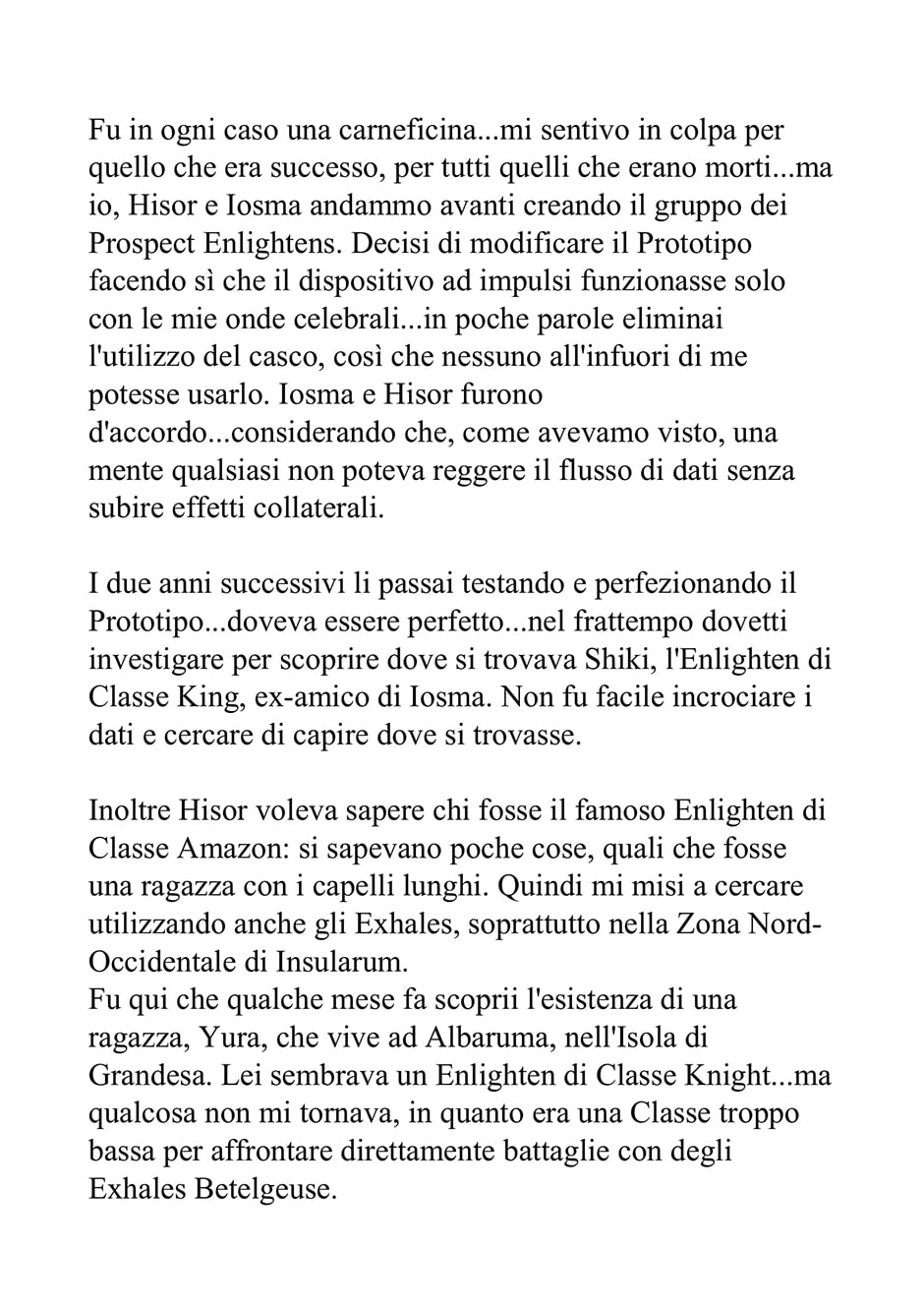 Fu in ogni caso una carneficina...mi sentivo in colpa per quello che era successo, per tutti quelli che erano morti...ma io, Hisor e Iosma andammo avanti creando il gruppo dei Prospect Enlightens. Decisi di modificare il Prototipo facendo sì che il dispositivo ad impulsi funzionasse solo con le mie onde celebrali...in poche parole eliminai l'utilizzo del casco, così che nessuno all'infuori di me potesse usarlo. Iosma e Hisor furono d'accordo...considerando che, come avevamo visto, una mente qualsiasi non poteva reggere il flusso di dati senza subire effetti collaterali.

I due anni successivi li passai testando e perfezionando il Prototipo...doveva essere perfetto...nel frattempo dovetti investigare per scoprire dove si trovava Shiki, l'Enlighten di Classe King, ex-amico di Iosma. Non fu facile incrociare i dati e cercare di capire dove si trovasse.

Inoltre Hisor voleva sapere chi fosse il famoso Enlighten di Classe Amazon: si sapevano poche cose, quali che fosse una ragazza con i capelli lunghi. Quindi mi misi a cercare utilizzando anche gli Exhales, soprattutto nella Zona Nord-Occidentale di Insularum.
Fu qui che qualche mese fa scoprii l'esistenza di una ragazza, Yura, che vive ad Albaruma, nell'Isola di Grandesa. Lei sembrava un Enlighten di Classe Knight...ma qualcosa non mi tornava, in quanto era una Classe troppo bassa per affrontare direttamente battaglie con degli Exhales Betelgeuse.